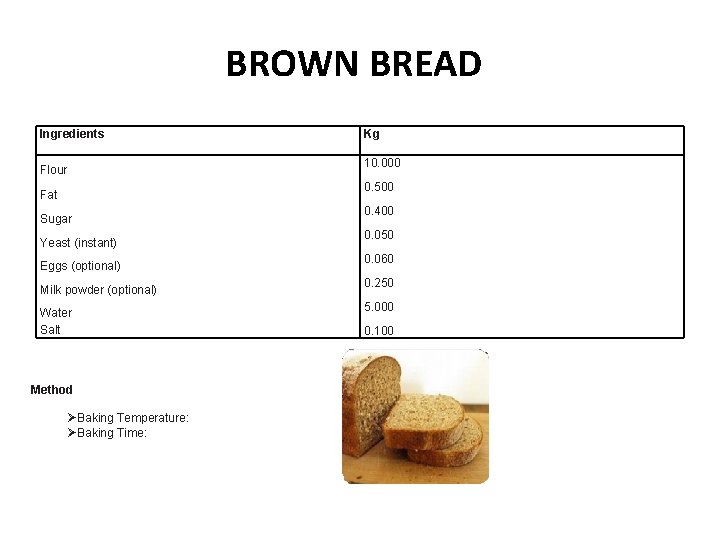 BROWN BREAD

| Ingredients | Kg |
|---|---|
| Flour | 10.000 |
| Fat | 0.500 |
| Sugar | 0.400 |
| Yeast (instant) | 0.050 |
| Eggs (optional) | 0.060 |
| Milk powder (optional) | 0.250 |
| Water | 5.000 |
| Salt | 0.100 |

Method

➢Baking Temperature:
➢Baking Time: